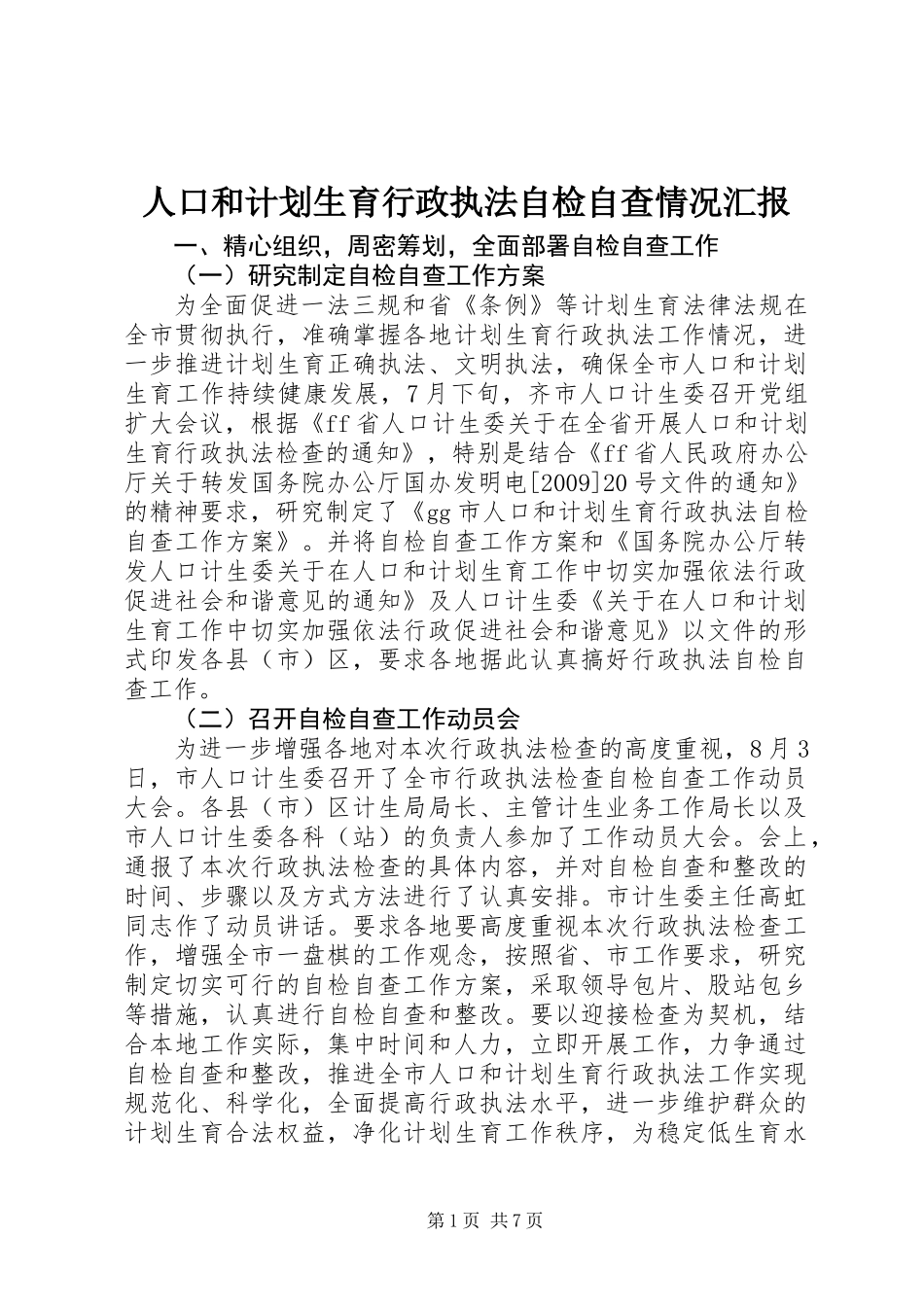 人口和计划生育行政执法自检自查情况汇报

一、精心组织，周密筹划，全面部署自检自查工作

（一）研究制定自检自查工作方案

为全面促进一法三规和省《条例》等计划生育法律法规在全市贯彻执行，准确掌握各地计划生育行政执法工作情况，进一步推进计划生育正确执法、文明执法，确保全市人口和计划生育工作持续健康发展，7月下旬，齐市人口计生委召开党组扩大会议，根据《ff省人口计生委关于在全省开展人口和计划生育行政执法检查的通知》，特别是结合《ff省人民政府办公厅关于转发国务院办公厅国办发明电[2009]20号文件的通知》的精神要求，研究制定了《gg市人口和计划生育行政执法自检自查工作方案》。并将自检自查工作方案和《国务院办公厅转发人口计生委关于在人口和计划生育工作中切实加强依法行政促进社会和谐意见的通知》及人口计生委《关于在人口和计划生育工作中切实加强依法行政促进社会和谐意见》以文件的形式印发各县（市）区，要求各地据此认真搞好行政执法自检自查工作。

（二）召开自检自查工作动员会

为进一步增强各地对本次行政执法检查的高度重视，8月3日，市人口计生委召开了全市行政执法检查自检自查工作动员大会。各县（市）区计生局局长、主管计生业务工作局长以及市人口计生委各科（站）的负责人参加了工作动员大会。会上，通报了本次行政执法检查的具体内容，并对自检自查和整改的时间、步骤以及方式方法进行了认真安排。市计生委主任高虹同志作了动员讲话。要求各地要高度重视本次行政执法检查工作，增强全市一盘棋的工作观念，按照省、市工作要求，研究制定切实可行的自检自查工作方案，采取领导包片、股站包乡等措施，认真进行自检自查和整改。要以迎接检查为契机，结合本地工作实际，集中时间和人力，立即开展工作，力争通过自检自查和整改，推进全市人口和计划生育行政执法工作实现规范化、科学化，全面提高行政执法水平，进一步维护群众的计划生育合法权益，净化计划生育工作秩序，为稳定低生育水

第1页 共7页